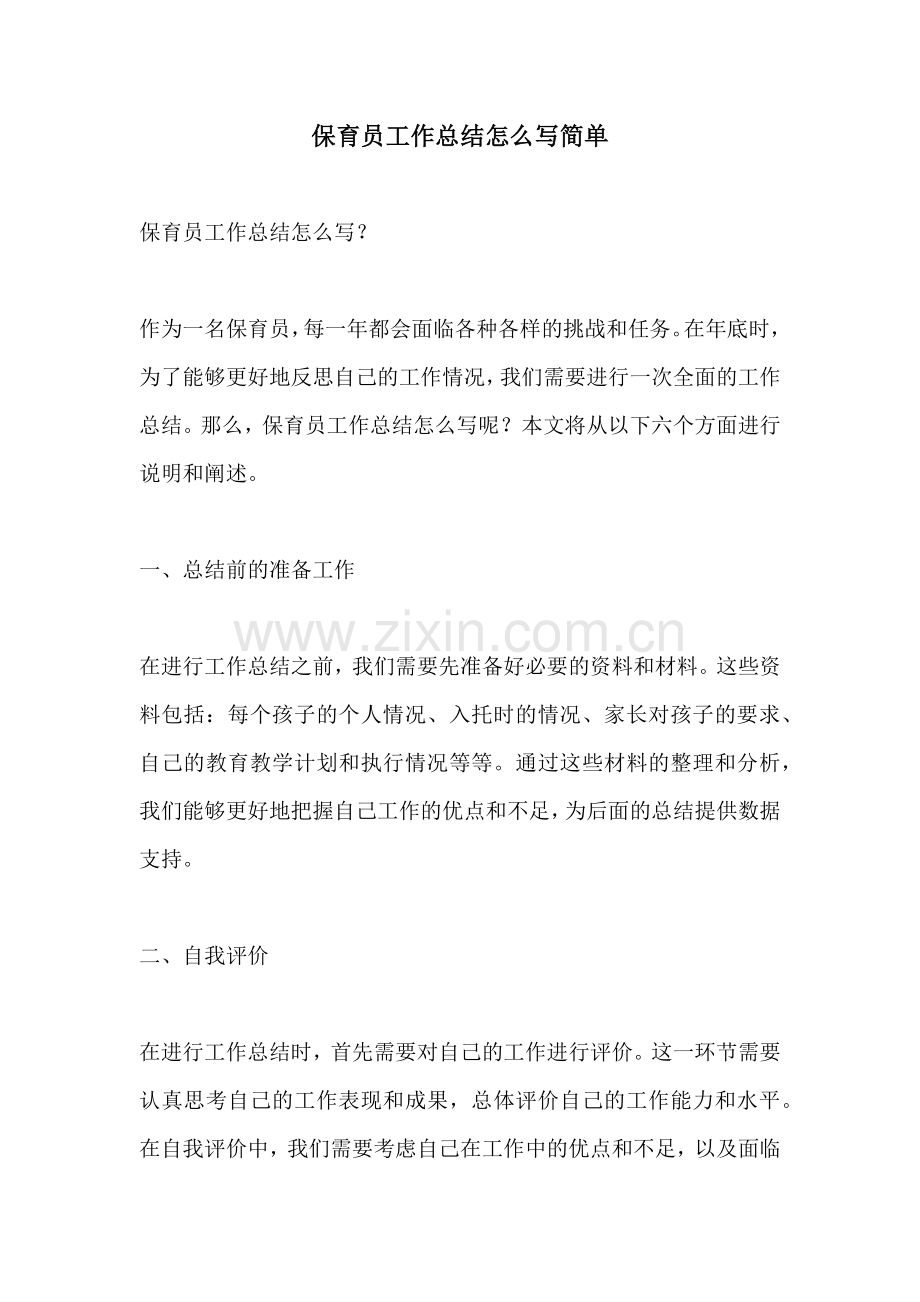 保育员工作总结怎么写简单

保育员工作总结怎么写？

作为一名保育员，每一年都会面临各种各样的挑战和任务。在年底时，为了能够更好地反思自己的工作情况，我们需要进行一次全面的工作总结。那么，保育员工作总结怎么写呢？本文将从以下六个方面进行说明和阐述。

一、总结前的准备工作

在进行工作总结之前，我们需要先准备好必要的资料和材料。这些资料包括：每个孩子的个人情况、入托时的情况、家长对孩子的要求、自己的教育教学计划和执行情况等等。通过这些材料的整理和分析，我们能够更好地把握自己工作的优点和不足，为后面的总结提供数据支持。

二、自我评价

在进行工作总结时，首先需要对自己的工作进行评价。这一环节需要认真思考自己的工作表现和成果，总体评价自己的工作能力和水平。在自我评价中，我们需要考虑自己在工作中的优点和不足，以及面临

www.zixin.com.cn